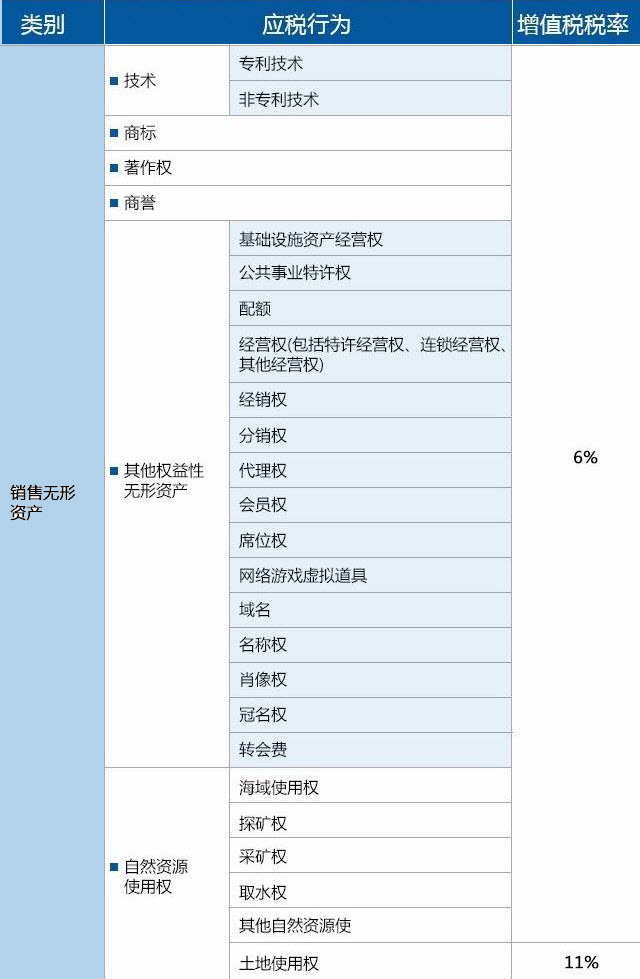 | 类别 | 应税行为 | | 增值税税率 |
|---|---|---|---|
| 销售无形资产 | ■ 技术 | 专利技术 | 6% |
| | | 非专利技术 | |
| | ■ 商标 | | |
| | ■ 著作权 | | |
| | ■ 商誉 | | |
| | ■ 其他权益性无形资产 | 基础设施资产经营权 | |
| | | 公共事业特许权 | |
| | | 配额 | |
| | | 经营权(包括特许经营权、连锁经营权、其他经营权) | |
| | | 经销权 | |
| | | 分销权 | |
| | | 代理权 | |
| | | 会员权 | |
| | | 席位权 | |
| | | 网络游戏虚拟道具 | |
| | | 域名 | |
| | | 名称权 | |
| | | 肖像权 | |
| | | 冠名权 | |
| | | 转会费 | |
| | ■ 自然资源使用权 | 海域使用权 | |
| | | 探矿权 | |
| | | 采矿权 | |
| | | 取水权 | |
| | | 其他自然资源使 | |
| | | 土地使用权 | 11% |